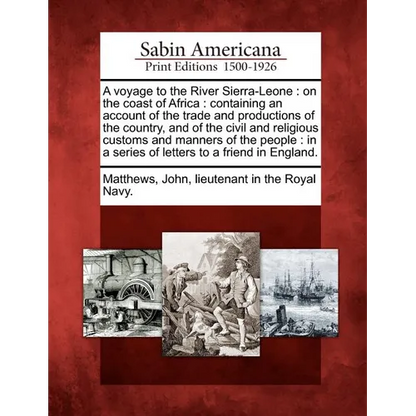 Sabin Americana
Print Editions 1500-1926

A voyage to the River Sierra-Leone : on the coast of Africa : containing an account of the trade and productions of the country, and of the civil and religious customs and manners of the people : in a series of letters to a friend in England.

Matthews, John, lieutenant in the Royal Navy.